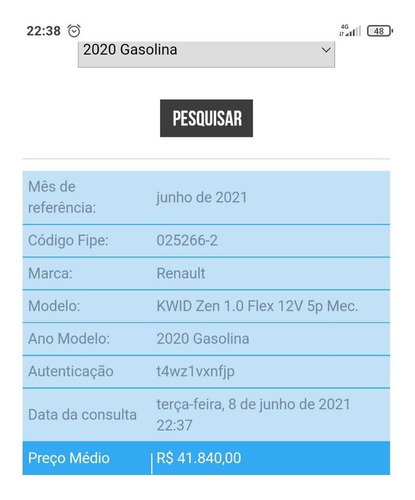 22:38 4G 48

2020 Gasolina

PESQUISAR

| Mês de referência: | junho de 2021 |
|---|---|
| Código Fipe: | 025266-2 |
| Marca: | Renault |
| Modelo: | KWID Zen 1.0 Flex 12V 5p Mec. |
| Ano Modelo: | 2020 Gasolina |
| Autenticação | t4wz1vxnfjp |
| Data da consulta | terça-feira, 8 de junho de 2021 22:37 |
| Preço Médio | R$ 41.840,00 |